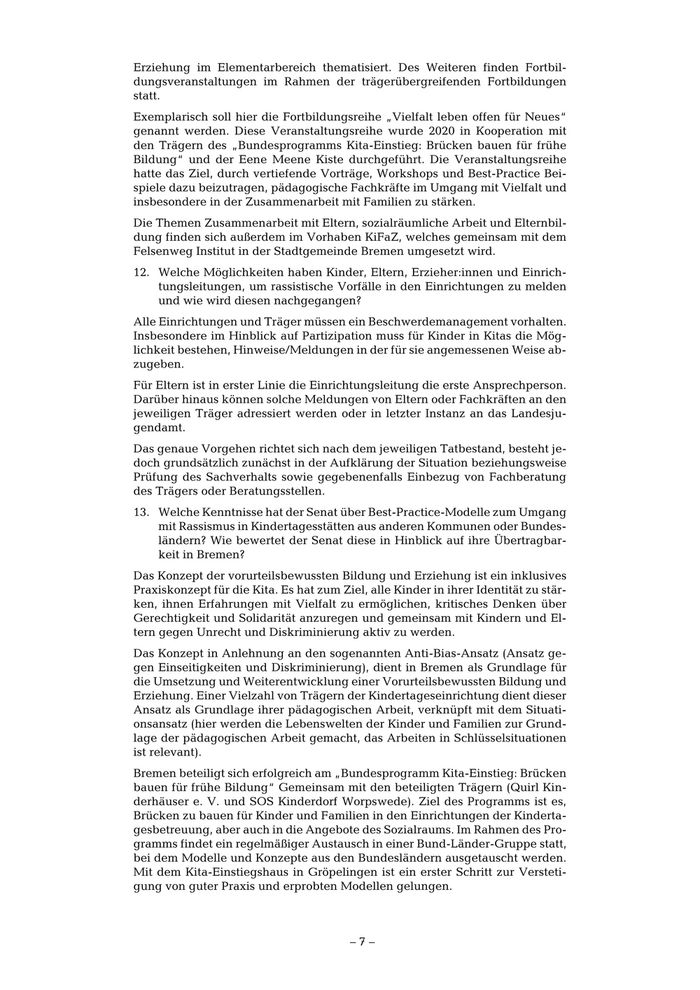 Erziehung im Elementarbereich thematisiert. Des Weiteren finden Fortbildungsveranstaltungen im Rahmen der trägerübergreifenden Fortbildungen statt.

Exemplarisch soll hier die Fortbildungsreihe „Vielfalt leben offen für Neues“ genannt werden. Diese Veranstaltungsreihe wurde 2020 in Kooperation mit den Trägern des „Bundesprogramms Kita-Einstieg: Brücken bauen für frühe Bildung“ und der Eene Meene Kiste durchgeführt. Die Veranstaltungsreihe hatte das Ziel, durch vertiefende Vorträge, Workshops und Best-Practice Beispiele dazu beizutragen, pädagogische Fachkräfte im Umgang mit Vielfalt und insbesondere in der Zusammenarbeit mit Familien zu stärken.

Die Themen Zusammenarbeit mit Eltern, sozialräumliche Arbeit und Elternbildung finden sich außerdem im Vorhaben KiFaZ, welches gemeinsam mit dem Felsenweg Institut in der Stadtgemeinde Bremen umgesetzt wird.

12. Welche Möglichkeiten haben Kinder, Eltern, Erzieher:innen und Einrichtungsleitungen, um rassistische Vorfälle in den Einrichtungen zu melden und wie wird diesen nachgegangen?

Alle Einrichtungen und Träger müssen ein Beschwerdemanagement vorhalten. Insbesondere im Hinblick auf Partizipation muss für Kinder in Kitas die Möglichkeit bestehen, Hinweise/Meldungen in der für sie angemessenen Weise abzugeben.

Für Eltern ist in erster Linie die Einrichtungsleitung die erste Ansprechperson. Darüber hinaus können solche Meldungen von Eltern oder Fachkräften an den jeweiligen Träger adressiert werden oder in letzter Instanz an das Landesjugendamt.

Das genaue Vorgehen richtet sich nach dem jeweiligen Tatbestand, besteht jedoch grundsätzlich zunächst in der Aufklärung der Situation beziehungsweise Prüfung des Sachverhalts sowie gegebenenfalls Einbezug von Fachberatung des Trägers oder Beratungsstellen.

13. Welche Kenntnisse hat der Senat über Best-Practice-Modelle zum Umgang mit Rassismus in Kindertagesstätten aus anderen Kommunen oder Bundesländern? Wie bewertet der Senat diese in Hinblick auf ihre Übertragbarkeit in Bremen?

Das Konzept der vorurteilsbewussten Bildung und Erziehung ist ein inklusives Praxiskonzept für die Kita. Es hat zum Ziel, alle Kinder in ihrer Identität zu stärken, ihnen Erfahrungen mit Vielfalt zu ermöglichen, kritisches Denken über Gerechtigkeit und Solidarität anzuregen und gemeinsam mit Kindern und Eltern gegen Unrecht und Diskriminierung aktiv zu werden.

Das Konzept in Anlehnung an den sogenannten Anti-Bias-Ansatz (Ansatz gegen Einseitigkeiten und Diskriminierung), dient in Bremen als Grundlage für die Umsetzung und Weiterentwicklung einer Vorurteilsbewussten Bildung und Erziehung. Einer Vielzahl von Trägern der Kindertageseinrichtung dient dieser Ansatz als Grundlage ihrer pädagogischen Arbeit, verknüpft mit dem Situationsansatz (hier werden die Lebenswelten der Kinder und Familien zur Grundlage der pädagogischen Arbeit gemacht, das Arbeiten in Schlüsselsituationen ist relevant).

Bremen beteiligt sich erfolgreich am „Bundesprogramm Kita-Einstieg: Brücken bauen für frühe Bildung“ Gemeinsam mit den beteiligten Trägern (Quirl Kinderhäuser e. V. und SOS Kinderdorf Worpswede). Ziel des Programms ist es, Brücken zu bauen für Kinder und Familien in den Einrichtungen der Kindertagesbetreuung, aber auch in die Angebote des Sozialraums. Im Rahmen des Programms findet ein regelmäßiger Austausch in einer Bund-Länder-Gruppe statt, bei dem Modelle und Konzepte aus den Bundesländern ausgetauscht werden. Mit dem Kita-Einstiegshaus in Gröpelingen ist ein erster Schritt zur Verstetigung von guter Praxis und erprobten Modellen gelungen.

– 7 –